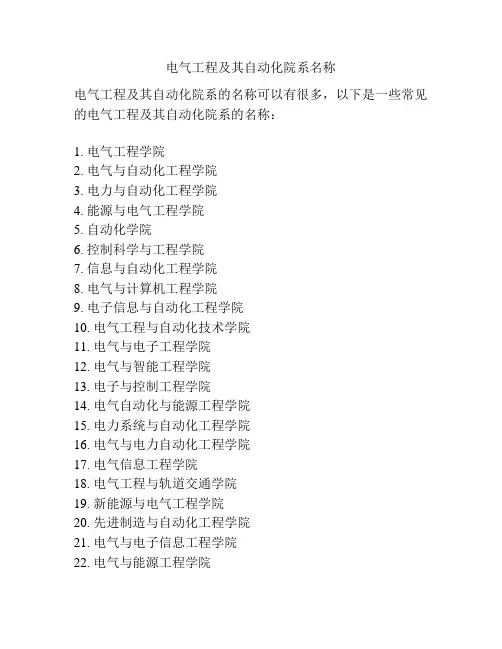 电气工程及其自动化院系名称

电气工程及其自动化院系的名称可以有很多，以下是一些常见的电气工程及其自动化院系的名称：

1. 电气工程学院
2. 电气与自动化工程学院
3. 电力与自动化工程学院
4. 能源与电气工程学院
5. 自动化学院
6. 控制科学与工程学院
7. 信息与自动化工程学院
8. 电气与计算机工程学院
9. 电子信息与自动化工程学院
10. 电气工程与自动化技术学院
11. 电气与电子工程学院
12. 电气与智能工程学院
13. 电子与控制工程学院
14. 电气自动化与能源工程学院
15. 电力系统与自动化工程学院
16. 电气与电力自动化工程学院
17. 电气信息工程学院
18. 电气工程与轨道交通学院
19. 新能源与电气工程学院
20. 先进制造与自动化工程学院
21. 电气与电子信息工程学院
22. 电气与能源工程学院